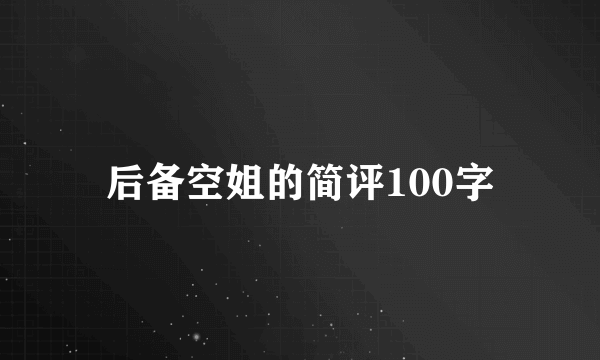 后备空姐的简评100字